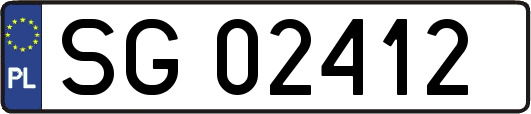 PL
SG 02412